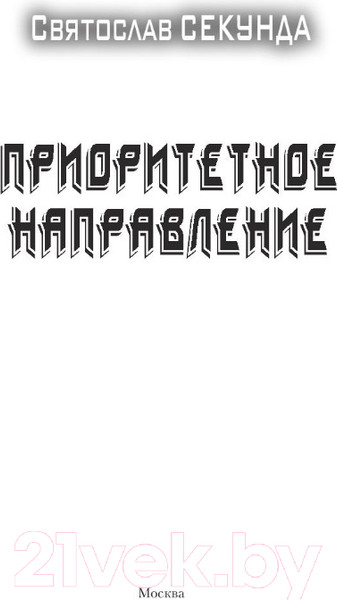 Святослав СЕКУНДА

ПРИОРИТЕТНОЕ НАПРАВЛЕНИЕ

21vek.by

Москва